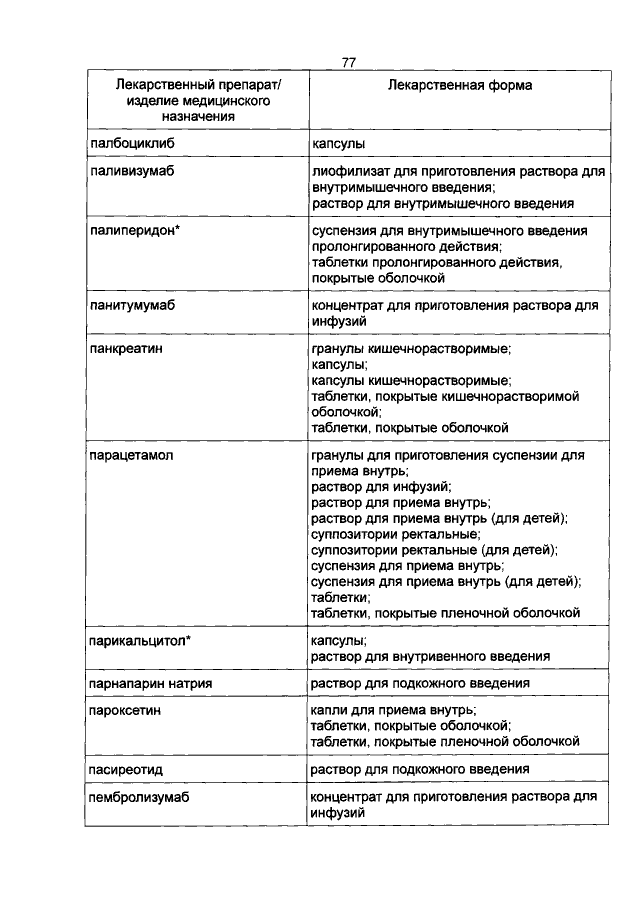 77

| Лекарственный препарат/ изделие медицинского назначения | Лекарственная форма |
|---|---|
| палбоциклиб | капсулы |
| паливизумаб | лиофилизат для приготовления раствора для внутримышечного введения; раствор для внутримышечного введения |
| палиперидон* | суспензия для внутримышечного введения пролонгированного действия; таблетки пролонгированного действия, покрытые оболочкой |
| панитумумаб | концентрат для приготовления раствора для инфузий |
| панкреатин | гранулы кишечнорастворимые; капсулы; капсулы кишечнорастворимые; таблетки, покрытые кишечнорастворимой оболочкой; таблетки, покрытые оболочкой |
| парацетамол | гранулы для приготовления суспензии для приема внутрь; раствор для инфузий; раствор для приема внутрь; раствор для приема внутрь (для детей); суппозитории ректальные; суппозитории ректальные (для детей); суспензия для приема внутрь; суспензия для приема внутрь (для детей); таблетки; таблетки, покрытые пленочной оболочкой |
| парикальцитол* | капсулы; раствор для внутривенного введения |
| парнапарин натрия | раствор для подкожного введения |
| пароксетин | капли для приема внутрь; таблетки, покрытые оболочкой; таблетки, покрытые пленочной оболочкой |
| пасиреотид | раствор для подкожного введения |
| пембролизумаб | концентрат для приготовления раствора для инфузий |